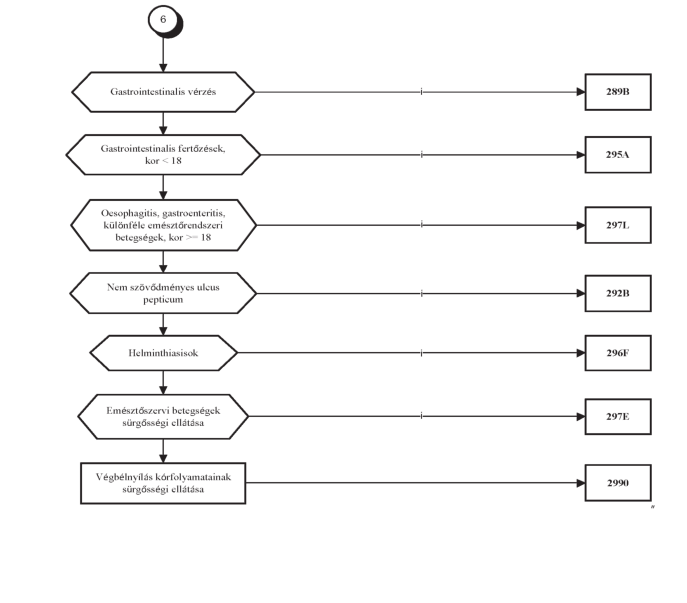 6

Gastrointestinalis vérzés

i

289B

Gastrointestinalis fertőzések, kor < 18

i

295A

Oesophagitis, gastroenteritis, különféle emésztőrendszeri betegségek, kor >= 18

i

297L

Nem szövődményes ulcus pepticum

i

292B

Helminthiasisok

i

296F

Emésztőszervi betegségek sürgősségi ellátása

i

297E

Végbélnyílás kórfolyamatainak sürgősségi ellátása

2990

"